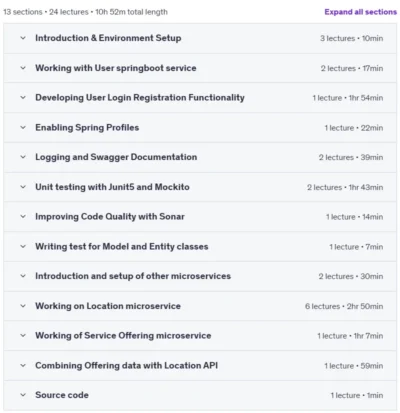 13 sections • 24 lectures • 10h 52m total length

Expand all sections

Introduction & Environment Setup 3 lectures • 10min

Working with User springboot service 2 lectures • 17min

Developing User Login Registration Functionality 1 lecture • 1hr 54min

Enabling Spring Profiles 1 lecture • 22min

Logging and Swagger Documentation 2 lectures • 39min

Unit testing with Junit5 and Mockito 2 lectures • 1hr 43min

Improving Code Quality with Sonar 1 lecture • 14min

Writing test for Model and Entity classes 1 lecture • 7min

Introduction and setup of other microservices 2 lectures • 30min

Working on Location microservice 6 lectures • 2hr 50min

Working of Service Offering microservice 1 lecture • 1hr 7min

Combining Offering data with Location API 1 lecture • 59min

Source code 1 lecture • 1min